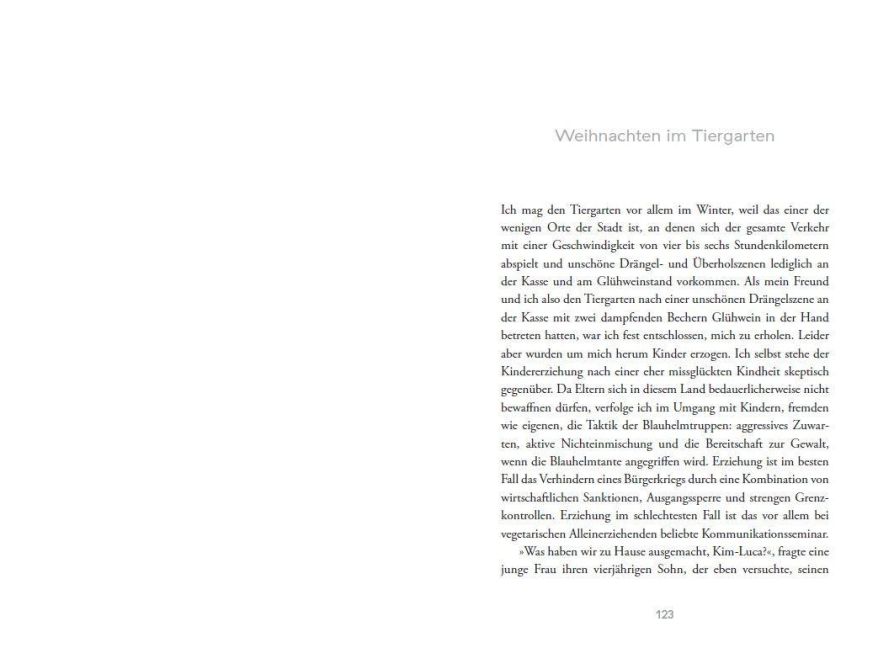 Weihnachten im Tiergarten

Ich mag den Tiergarten vor allem im Winter, weil das einer der wenigen Orte der Stadt ist, an denen sich der gesamte Verkehr mit einer Geschwindigkeit von vier bis sechs Stundenkilometern abspielt und unschöne Drängel- und Überholszenen lediglich an der Kasse und am Glühweinstand vorkommen. Als mein Freund und ich also den Tiergarten nach einer unschönen Drängelszene an der Kasse mit zwei dampfenden Bechern Glühwein in der Hand betreten hatten, war ich fest entschlossen, mich zu erholen. Leider aber wurden um mich herum Kinder erzogen. Ich selbst stehe der Kindererziehung nach einer eher missglückten Kindheit skeptisch gegenüber. Da Eltern sich in diesem Land bedauerlicherweise nicht bewaffnen dürfen, verfolge ich im Umgang mit Kindern, fremden wie eigenen, die Taktik der Blauhelmtruppen: aggressives Zuwarten, aktive Nichteinmischung und die Bereitschaft zur Gewalt, wenn die Blauhelmtante angegriffen wird. Erziehung ist im besten Fall das Verhindern eines Bürgerkriegs durch eine Kombination von wirtschaftlichen Sanktionen, Ausgangssperre und strengen Grenzkontrollen. Erziehung im schlechtesten Fall ist das vor allem bei vegetarischen Alleinerziehenden beliebte Kommunikationsseminar.

»Was haben wir zu Hause ausgemacht, Kim-Luca?«, fragte eine junge Frau ihren vierjährigen Sohn, der eben versuchte, seinen

123